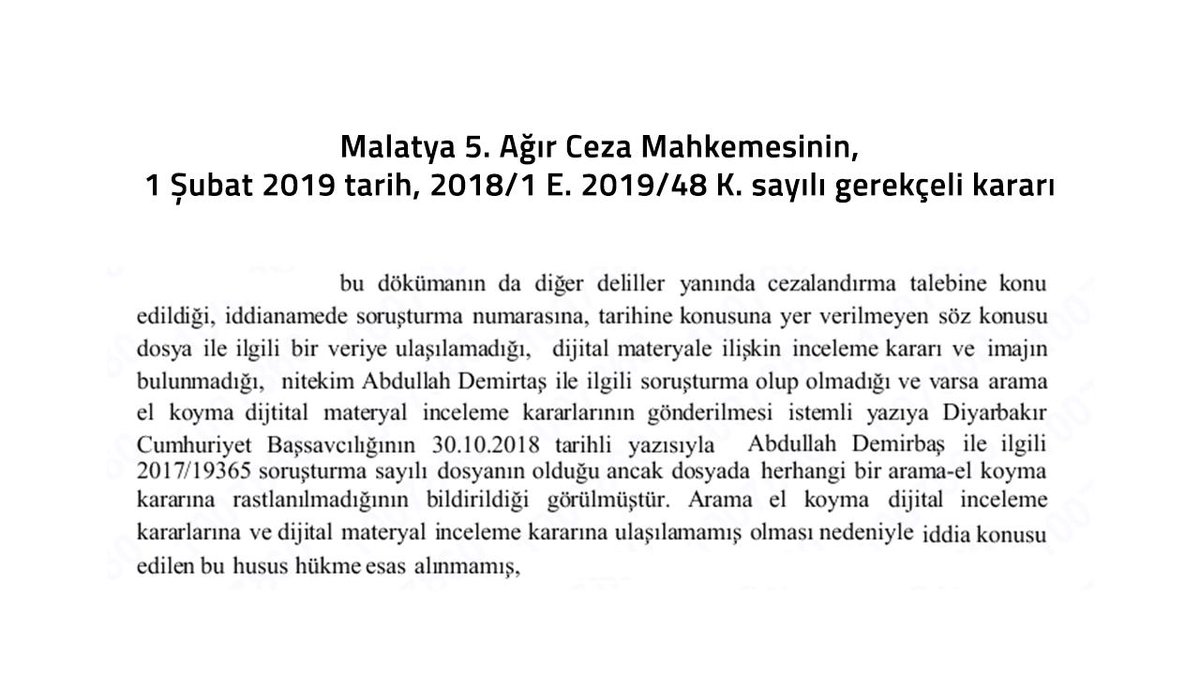 Malatya 5. Ağır Ceza Mahkemesinin,
1 Şubat 2019 tarih, 2018/1 E. 2019/48 K. sayılı gerekçeli kararı

bu dökümanın da diğer deliller yanında cezalandırma talebine konu edildiği, iddianamede soruşturma numarasına, tarihine konusuna yer verilmeyen söz konusu dosya ile ilgili bir veriye ulaşılamadığı, dijital materyale ilişkin inceleme kararı ve imajın bulunmadığı, nitekim Abdullah Demirtaş ile ilgili soruşturma olup olmadığı ve varsa arama el koyma dijtital materyal inceleme kararlarının gönderilmesi istemli yazıya Diyarbakır Cumhuriyet Başsavcılığının 30.10.2018 tarihli yazısıyla Abdullah Demirbaş ile ilgili 2017/19365 soruşturma sayılı dosyanın olduğu ancak dosyada herhangi bir arama-el koyma kararına rastlanılmadığının bildirildiği görülmüştür. Arama el koyma dijital inceleme kararlarına ve dijital materyal inceleme kararına ulaşılamamış olması nedeniyle iddia konusu edilen bu husus hükme esas alınmamış,